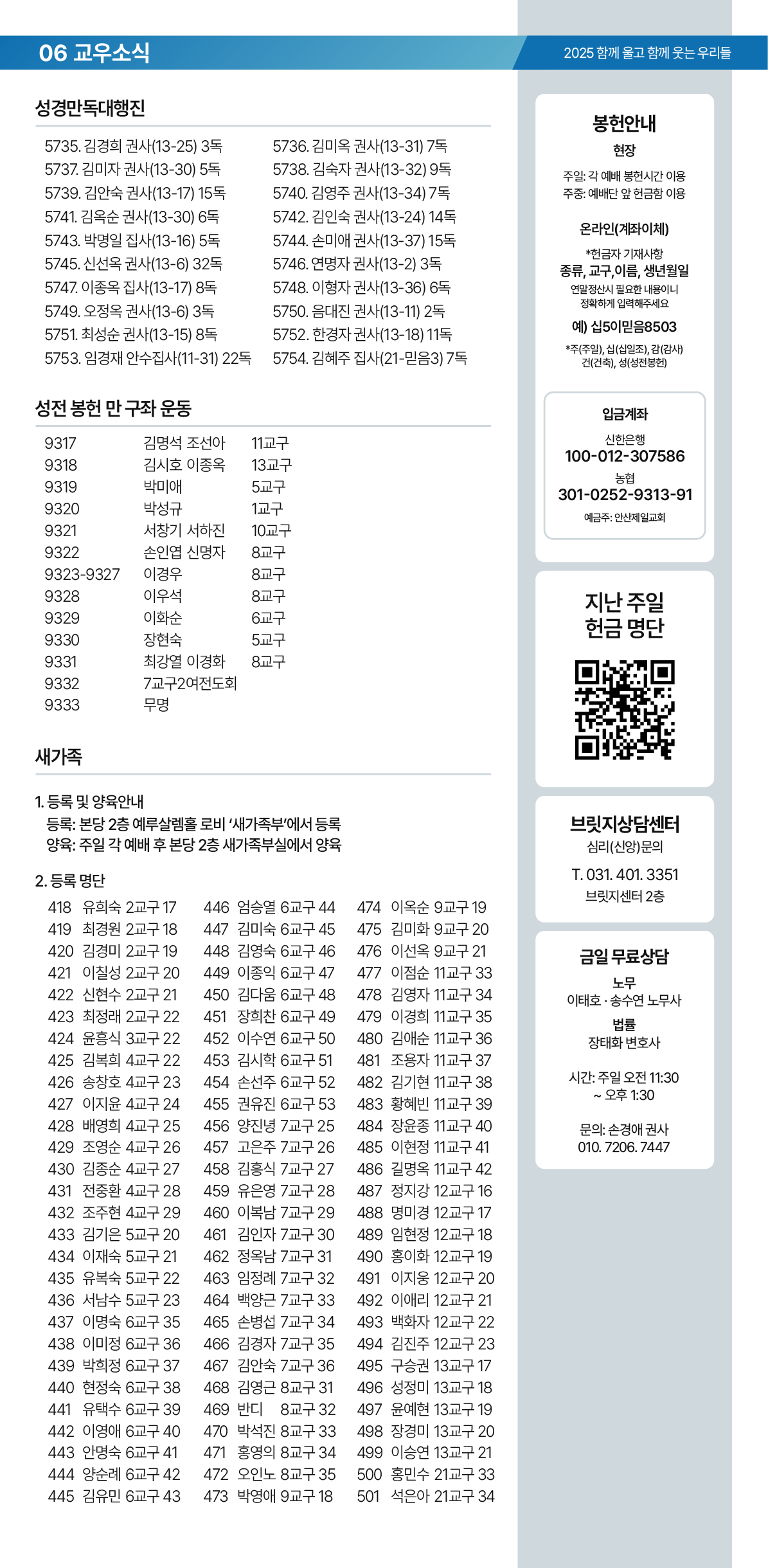 06 교우소식

2025 함께 울고 함께 웃는 우리들

성경만독대행진

5735. 김경희 권사(13-25) 3독
5737. 김미자 권사(13-30) 5독
5739. 김안숙 권사(13-17) 15독
5741. 김옥순 권사(13-30) 6독
5743. 박명일 집사(13-16) 5독
5745. 신선옥 권사(13-6) 32독
5747. 이종옥 집사(13-17) 8독
5749. 오정옥 권사(13-6) 3독
5751. 최성순 권사(13-15) 8독
5753. 임경재 안수집사(11-31) 22독

5736. 김미옥 권사(13-31) 7독
5738. 김숙자 권사(13-32) 9독
5740. 김영주 권사(13-34) 7독
5742. 김인숙 권사(13-24) 14독
5744. 손미애 권사(13-37) 15독
5746. 연명자 권사(13-2) 3독
5748. 이형자 권사(13-36) 6독
5750. 음대진 권사(13-11) 2독
5752. 한경자 권사(13-18) 11독
5754. 김혜주 집사(21-믿음3) 7독

성전 봉헌 만 구좌 운동

| 9317 | 김명석 조선아 | 11교구 |
|---|---|---|
| 9318 | 김시호 이종옥 | 13교구 |
| 9319 | 박미애 | 5교구 |
| 9320 | 박성규 | 1교구 |
| 9321 | 서창기 서하진 | 10교구 |
| 9322 | 손인엽 신명자 | 8교구 |
| 9323-9327 | 이경우 | 8교구 |
| 9328 | 이우석 | 8교구 |
| 9329 | 이화순 | 6교구 |
| 9330 | 장현숙 | 5교구 |
| 9331 | 최강열 이경화 | 8교구 |
| 9332 | 7교구2여전도회 | |
| 9333 | 무명 | |

새가족

1. 등록 및 양육안내
등록: 본당 2층 예루살렘홀 로비 '새가족부'에서 등록
양육: 주일 각 예배 후 본당 2층 새가족부실에서 양육

2. 등록 명단
418 유희숙 2교구 17
419 최경원 2교구 18
420 김경미 2교구 19
421 이칠성 2교구 20
422 신현수 2교구 21
423 최정래 2교구 22
424 윤흥식 3교구 22
425 김복희 4교구 22
426 송창호 4교구 23
427 이지윤 4교구 24
428 배영희 4교구 25
429 조영순 4교구 26
430 김종순 4교구 27
431 전중환 4교구 28
432 조주현 4교구 29
433 김기은 5교구 20
434 이재숙 5교구 21
435 유복숙 5교구 22
436 서남수 5교구 23
437 이명숙 6교구 35
438 이미정 6교구 36
439 박희정 6교구 37
440 현정숙 6교구 38
441 유택수 6교구 39
442 이영애 6교구 40
443 안명숙 6교구 41
444 양순례 6교구 42
445 김유민 6교구 43

446 엄승열 6교구 44
447 김미숙 6교구 45
448 김영숙 6교구 46
449 이종익 6교구 47
450 김다움 6교구 48
451 장희찬 6교구 49
452 이수연 6교구 50
453 김시학 6교구 51
454 손선주 6교구 52
455 권유진 6교구 53
456 양진녕 7교구 25
457 고은주 7교구 26
458 김흥식 7교구 27
459 유은영 7교구 28
460 이복남 7교구 29
461 김인자 7교구 30
462 정옥남 7교구 31
463 임정례 7교구 32
464 백양근 7교구 33
465 손병섭 7교구 34
466 김경자 7교구 35
467 김안숙 7교구 36
468 김영근 8교구 31
469 반디 8교구 32
470 박석진 8교구 33
471 홍영의 8교구 34
472 오인노 8교구 35
473 박영애 9교구 18

474 이옥순 9교구 19
475 김미화 9교구 20
476 이선옥 9교구 21
477 이점순 11교구 33
478 김영자 11교구 34
479 이경희 11교구 35
480 김애순 11교구 36
481 조용자 11교구 37
482 김기현 11교구 38
483 황혜빈 11교구 39
484 장윤종 11교구 40
485 이현정 11교구 41
486 길명옥 11교구 42
487 정지강 12교구 16
488 명미경 12교구 17
489 임현정 12교구 18
490 홍이화 12교구 19
491 이지웅 12교구 20
492 이애리 12교구 21
493 백화자 12교구 22
494 김진주 12교구 23
495 구승권 13교구 17
496 성정미 13교구 18
497 윤예현 13교구 19
498 장경미 13교구 20
499 이승연 13교구 21
500 홍민수 21교구 33
501 석은아 21교구 34

봉헌안내
현장
주일: 각 예배 봉헌시간 이용
주중: 예배단 앞 헌금함 이용

온라인(계좌이체)
*헌금자 기재사항
종류, 교구,이름, 생년월일
연말정산시 필요한 내용이니 정확하게 입력해주세요
예) 십5이믿음8503
*주(주일), 십(십일조), 감(감사) 건(건축), 성(성전봉헌)

입금계좌
신한은행
100-012-307586
농협
301-0252-9313-91
예금주: 안산제일교회

지난 주일 헌금 명단

브릿지상담센터
심리(신앙)문의
T. 031. 401. 3351
브릿지센터 2층

금일 무료상담
노무
이태호 · 송수연 노무사
법률
장태화 변호사
시간: 주일 오전 11:30 ~ 오후 1:30
문의: 손경애 권사
010. 7206. 7447